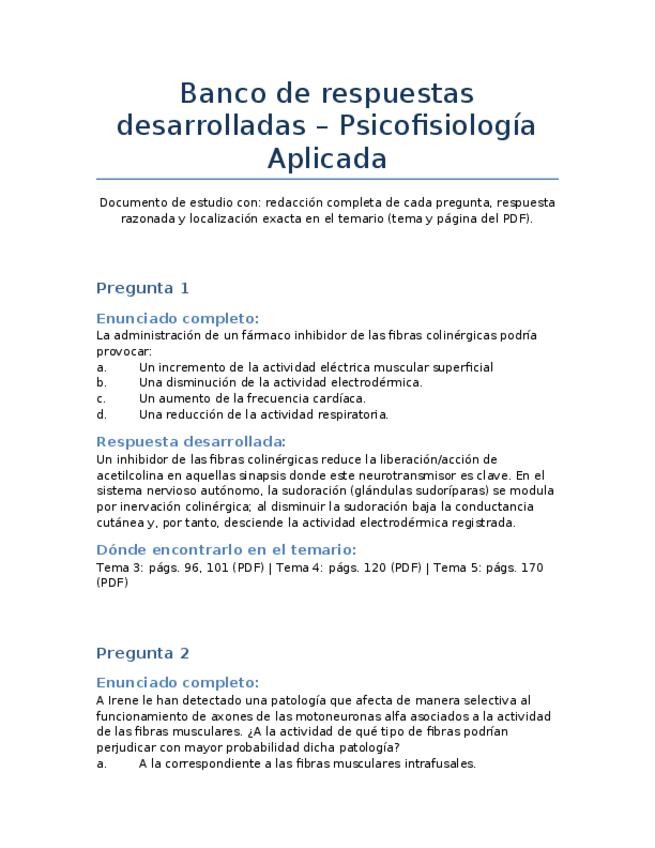 Banco de respuestas desarrolladas – Psicofisiología Aplicada

Documento de estudio con: redacción completa de cada pregunta, respuesta razonada y localización exacta en el temario (tema y página del PDF).

Pregunta 1

Enunciado completo:
La administración de un fármaco inhibidor de las fibras colinérgicas podría provocar:
a. Un incremento de la actividad eléctrica muscular superficial
b. Una disminución de la actividad electrodérmica.
c. Un aumento de la frecuencia cardíaca.
d. Una reducción de la actividad respiratoria.

Respuesta desarrollada:
Un inhibidor de las fibras colinérgicas reduce la liberación/acción de acetilcolina en aquellas sinapsis donde este neurotransmisor es clave. En el sistema nervioso autónomo, la sudoración (glándulas sudoríparas) se modula por inervación colinérgica; al disminuir la sudoración baja la conductancia cutánea y, por tanto, desciende la actividad electrodérmica registrada.

Dónde encontrarlo en el temario:
Tema 3: págs. 96, 101 (PDF) | Tema 4: págs. 120 (PDF) | Tema 5: págs. 170 (PDF)

Pregunta 2

Enunciado completo:
A Irene le han detectado una patología que afecta de manera selectiva al funcionamiento de axones de las motoneuronas alfa asociados a la actividad de las fibras musculares. ¿A la actividad de qué tipo de fibras podrían perjudicar con mayor probabilidad dicha patología?
a. A la correspondiente a las fibras musculares intrafusales.